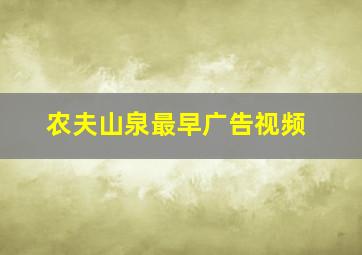 农夫山泉最早广告视频